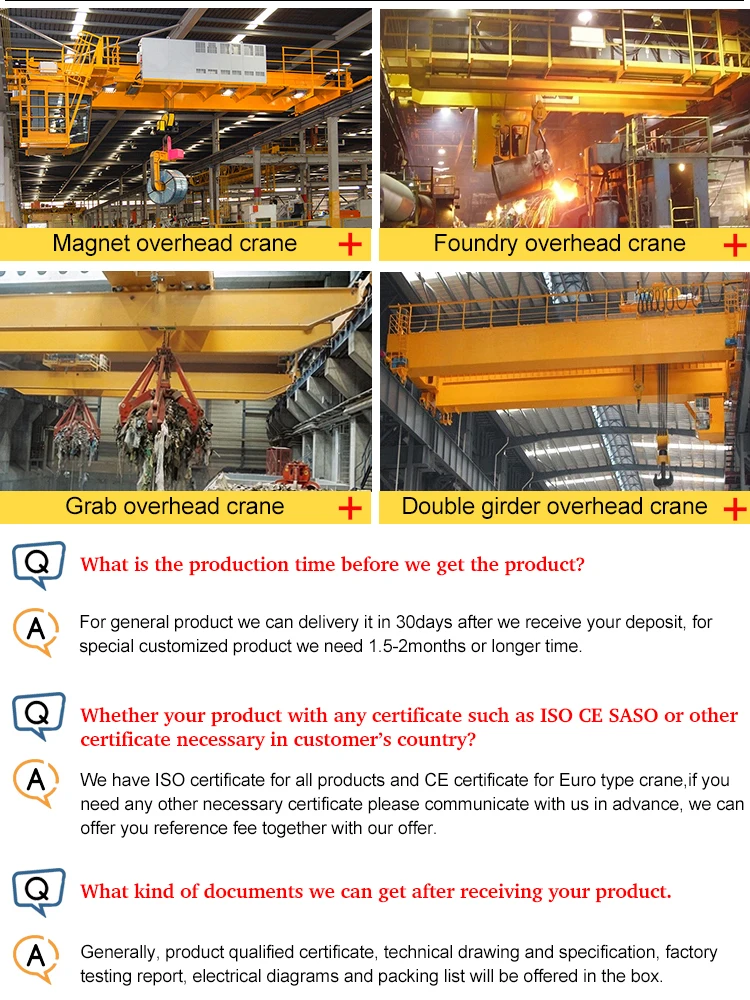 Magnet overhead crane +

Foundry overhead crane +

Grab overhead crane +

Double girder overhead crane +

Q What is the production time before we get the product?

A For general product we can delivery it in 30days after we receive your deposit, for special customized product we need 1.5-2months or longer time.

Q Whether your product with any certificate such as ISO CE SASO or other certificate necessary in customer's country?

A We have ISO certificate for all products and CE certificate for Euro type crane,if you need any other necessary certificate please communicate with us in advance, we can offer you reference fee together with our offer.

Q What kind of documents we can get after receiving your product.

A Generally, product qualified certificate, technical drawing and specification, factory testing report, electrical diagrams and packing list will be offered in the box.